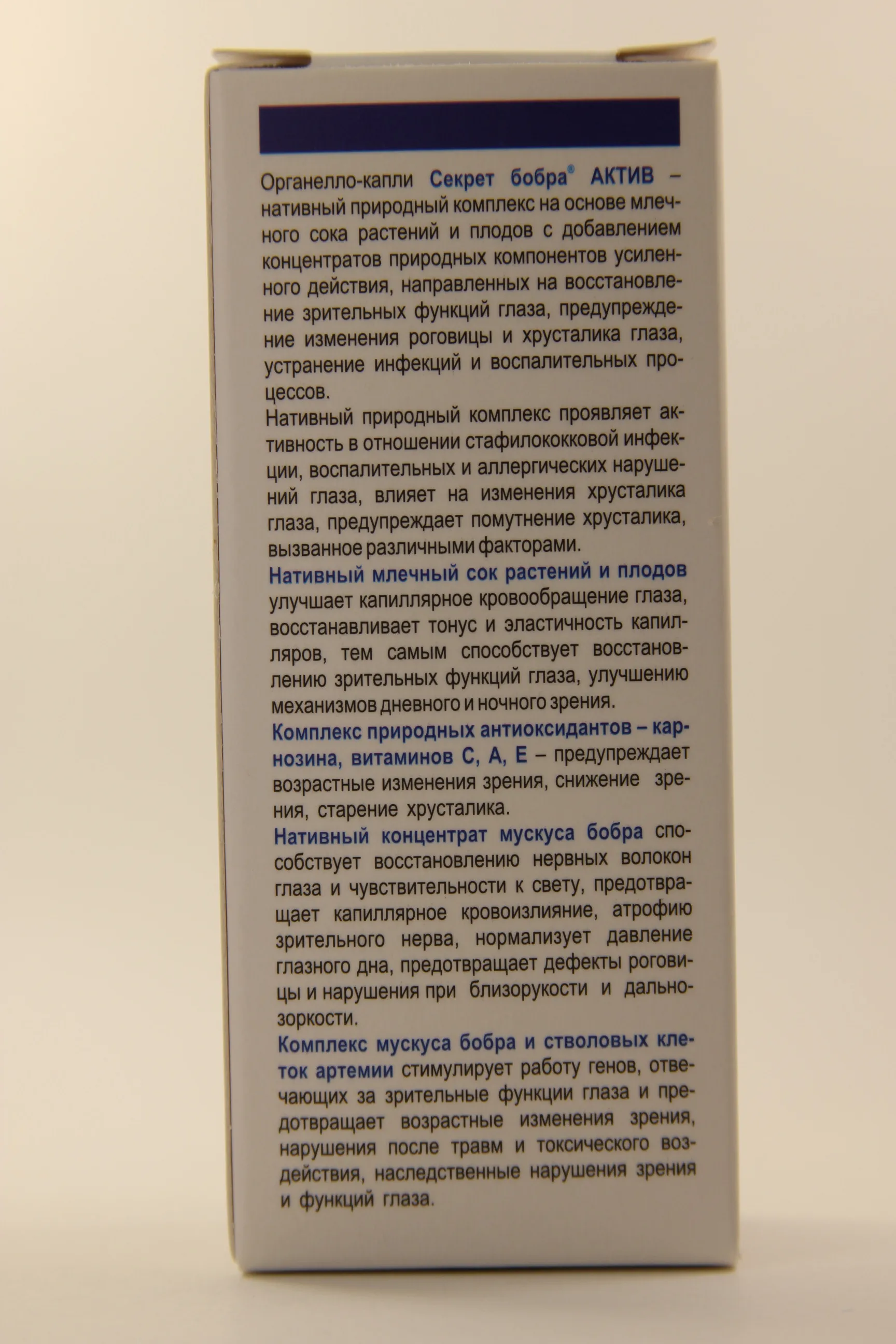 Органелло-капли Секрет бобра® АКТИВ – нативный природный комплекс на основе млечного сока растений и плодов с добавлением концентратов природных компонентов усиленного действия, направленных на восстановление зрительных функций глаза, предупреждение изменения роговицы и хрусталика глаза, устранение инфекций и воспалительных процессов.
Нативный природный комплекс проявляет активность в отношении стафилококковой инфекции, воспалительных и аллергических нарушений глаза, влияет на изменения хрусталика глаза, предупреждает помутнение хрусталика, вызванное различными факторами.
Нативный млечный сок растений и плодов улучшает капиллярное кровообращение глаза, восстанавливает тонус и эластичность капилляров, тем самым способствует восстановлению зрительных функций глаза, улучшению механизмов дневного и ночного зрения.
Комплекс природных антиоксидантов – карнозина, витаминов С, А, Е – предупреждает возрастные изменения зрения, снижение зрения, старение хрусталика.
Нативный концентрат мускуса бобра способствует восстановлению нервных волокон глаза и чувствительности к свету, предотвращает капиллярное кровоизлияние, атрофию зрительного нерва, нормализует давление глазного дна, предотвращает дефекты роговицы и нарушения при близорукости и дальнозоркости.
Комплекс мускуса бобра и стволовых клеток артемии стимулирует работу генов, отвечающих за зрительные функции глаза и предотвращает возрастные изменения зрения, нарушения после травм и токсического воздействия, наследственные нарушения зрения и функций глаза.